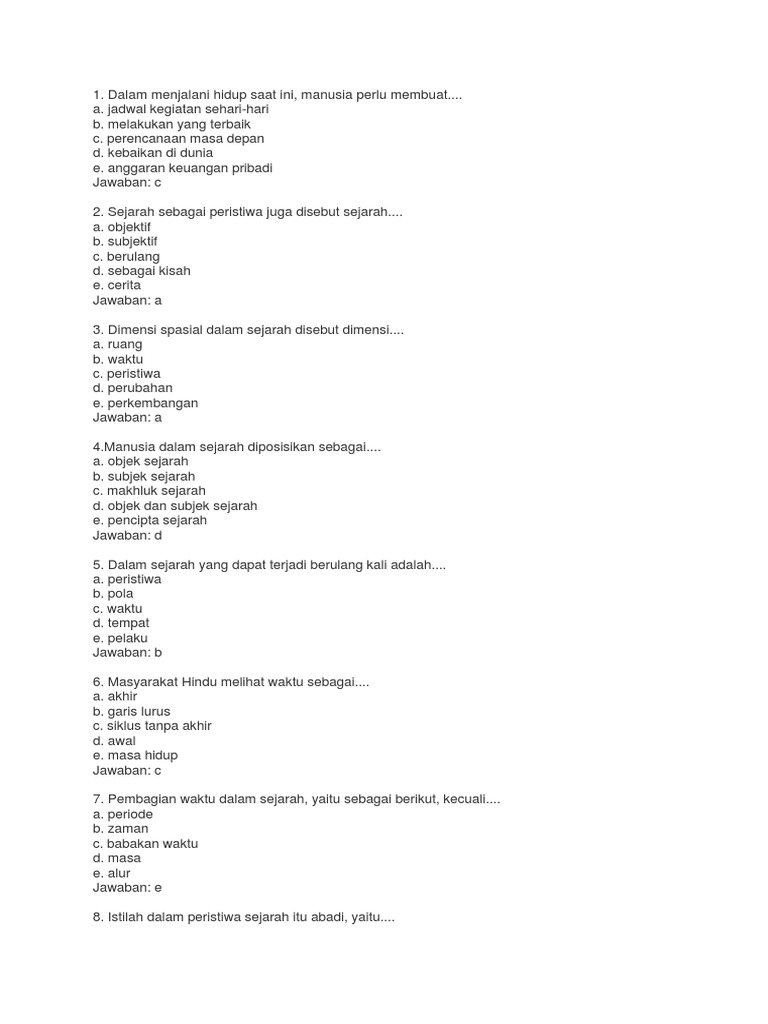 1. Dalam menjalani hidup saat ini, manusia perlu membuat....
a. jadwal kegiatan sehari-hari
b. melakukan yang terbaik
c. perencanaan masa depan
d. kebaikan di dunia
e. anggaran keuangan pribadi
Jawaban: c

2. Sejarah sebagai peristiwa juga disebut sejarah....
a. objektif
b. subjektif
c. berulang
d. sebagai kisah
e. cerita
Jawaban: a

3. Dimensi spasial dalam sejarah disebut dimensi....
a. ruang
b. waktu
c. peristiwa
d. perubahan
e. perkembangan
Jawaban: a

4.Manusia dalam sejarah diposisikan sebagai....
a. objek sejarah
b. subjek sejarah
c. makhluk sejarah
d. objek dan subjek sejarah
e. pencipta sejarah
Jawaban: d

5. Dalam sejarah yang dapat terjadi berulang kali adalah....
a. peristiwa
b. pola
c. waktu
d. tempat
e. pelaku
Jawaban: b

6. Masyarakat Hindu melihat waktu sebagai....
a. akhir
b. garis lurus
c. siklus tanpa akhir
d. awal
e. masa hidup
Jawaban: c

7. Pembagian waktu dalam sejarah, yaitu sebagai berikut, kecuali....
a. periode
b. zaman
c. babakan waktu
d. masa
e. alur
Jawaban: e

8. Istilah dalam peristiwa sejarah itu abadi, yaitu....